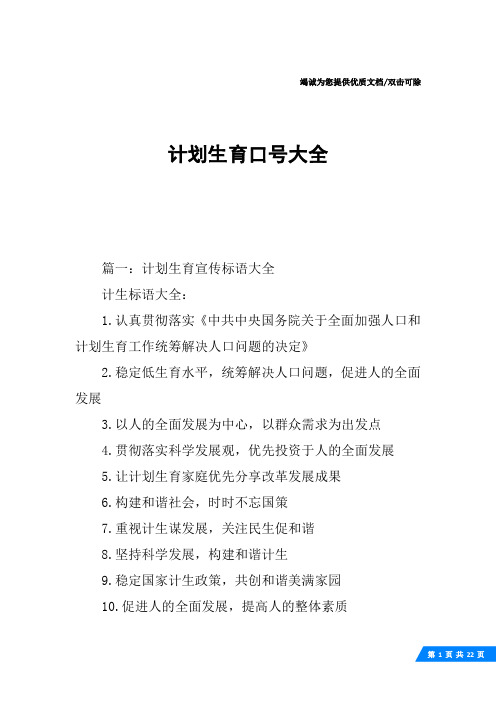 竭诚为您提供优质文档/双击可除

计划生育口号大全

篇一：计划生育宣传标语大全

计生标语大全：

1.认真贯彻落实《中共中央国务院关于全面加强人口和计划生育工作统筹解决人口问题的决定》

2.稳定低生育水平，统筹解决人口问题，促进人的全面发展

3.以人的全面发展为中心，以群众需求为出发点

4.贯彻落实科学发展观，优先投资于人的全面发展

5.让计划生育家庭优先分享改革发展成果

6.构建和谐社会，时时不忘国策

7.重视计生谋发展，关注民生促和谐

8.坚持科学发展，构建和谐计生

9.稳定国家计生政策，共创和谐美满家园

10.促进人的全面发展，提高人的整体素质

第 1 页 共 22 页